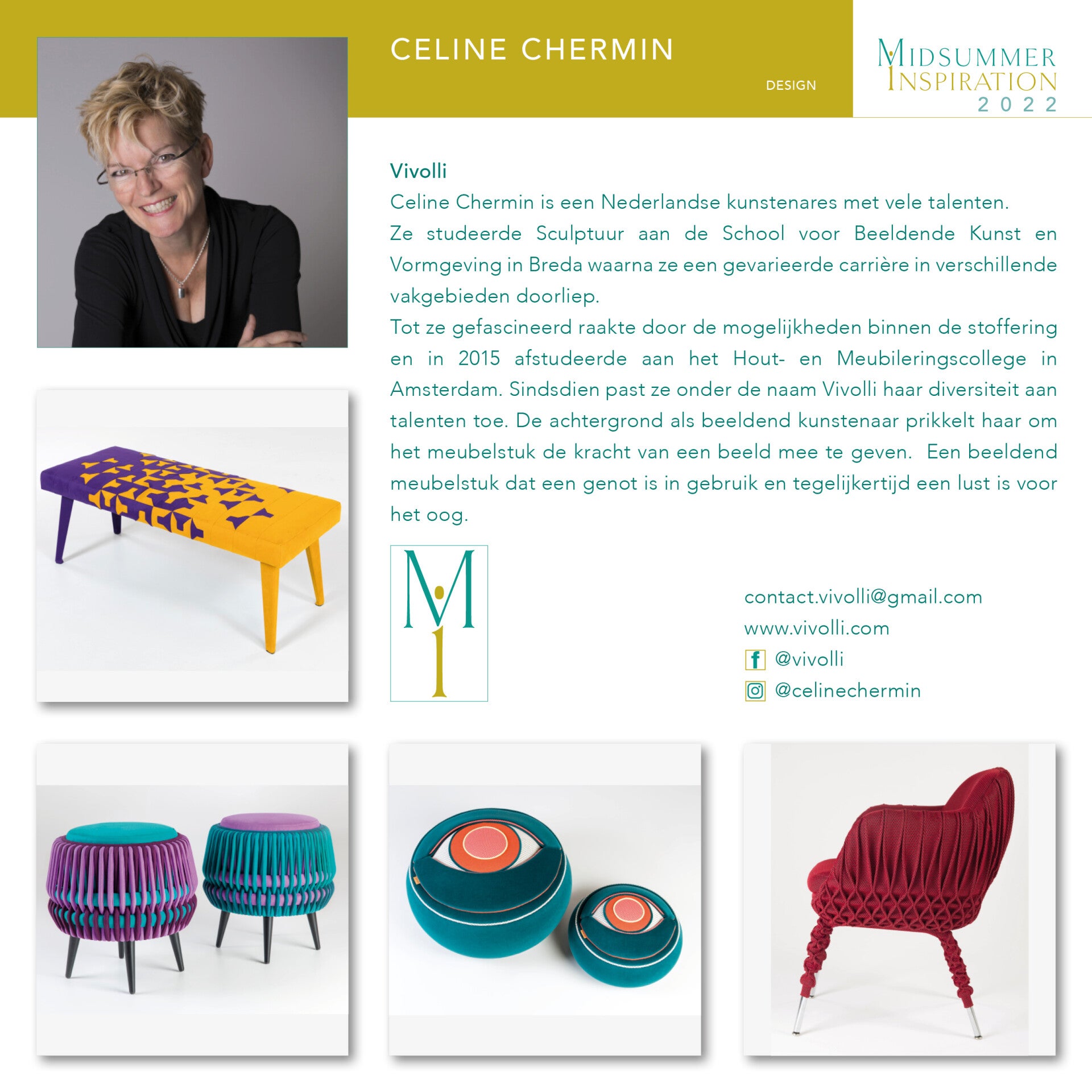 CELINE CHERMIN

DESIGN

MIDSUMMER
INSPIRATION
2022

Vivolli

Celine Chermin is een Nederlandse kunstenares met vele talenten. Ze studeerde Sculptuur aan de School voor Beeldende Kunst en Vormgeving in Breda waarna ze een gevarieerde carrière in verschillende vakgebieden doorliep. Tot ze gefascineerd raakte door de mogelijkheden binnen de stoffering en in 2015 afstudeerde aan het Hout- en Meubileringscollege in Amsterdam. Sindsdien past ze onder de naam Vivolli haar diversiteit aan talenten toe. De achtergrond als beeldend kunstenaar prikkelt haar om het meubelstuk de kracht van een beeld mee te geven. Een beeldend meubelstuk dat een genot is in gebruik en tegelijkertijd een lust is voor het oog.

MI

contact.vivolli@gmail.com
www.vivolli.com
@vivolli
@celinechermin